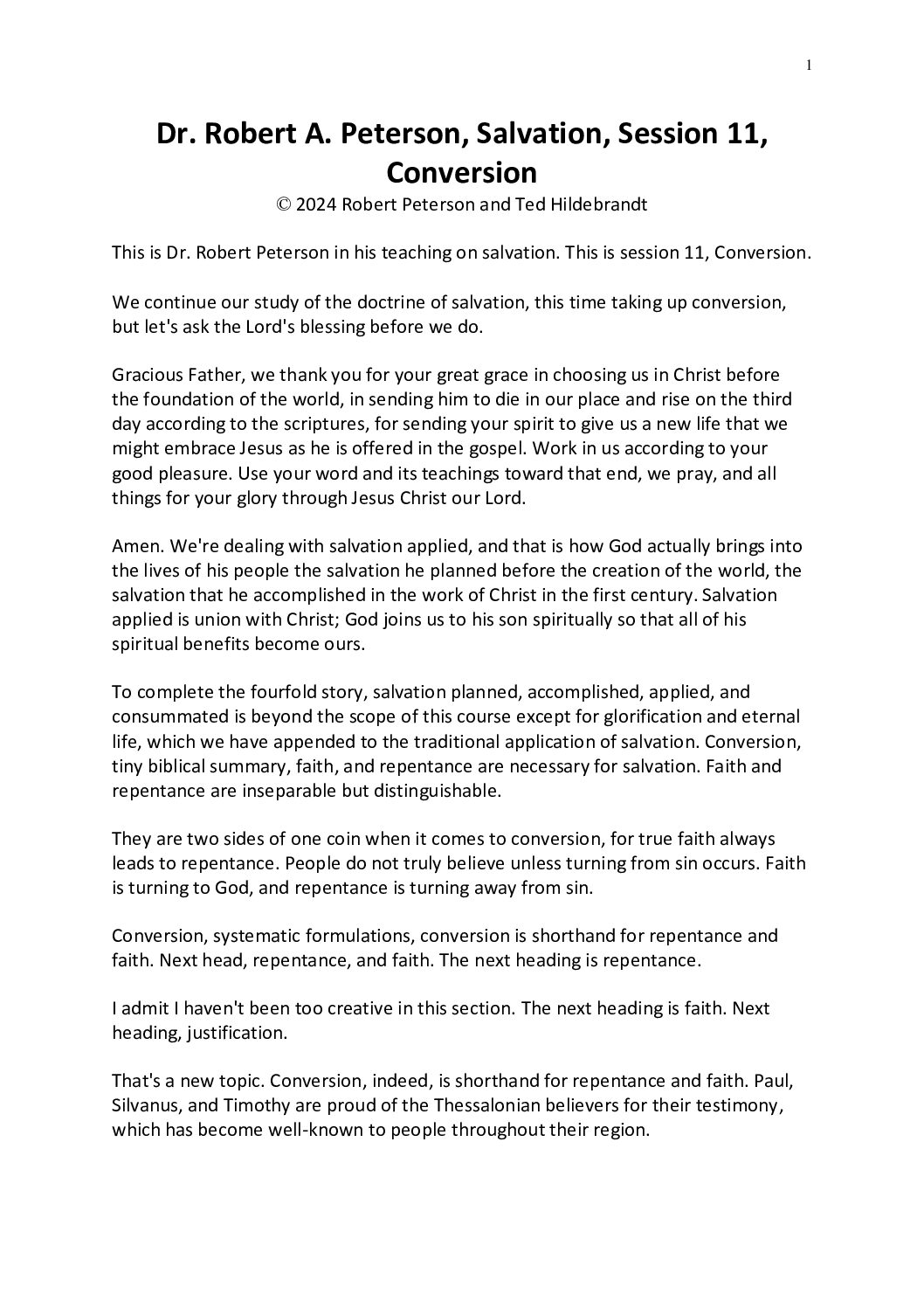 1

Dr. Robert A. Peterson, Salvation, Session 11, Conversion

© 2024 Robert Peterson and Ted Hildebrandt

This is Dr. Robert Peterson in his teaching on salvation. This is session 11, Conversion.

We continue our study of the doctrine of salvation, this time taking up conversion, but let's ask the Lord's blessing before we do.

Gracious Father, we thank you for your great grace in choosing us in Christ before the foundation of the world, in sending him to die in our place and rise on the third day according to the scriptures, for sending your spirit to give us a new life that we might embrace Jesus as he is offered in the gospel. Work in us according to your good pleasure. Use your word and its teachings toward that end, we pray, and all things for your glory through Jesus Christ our Lord.

Amen. We're dealing with salvation applied, and that is how God actually brings into the lives of his people the salvation he planned before the creation of the world, the salvation that he accomplished in the work of Christ in the first century. Salvation applied is union with Christ; God joins us to his son spiritually so that all of his spiritual benefits become ours.

To complete the fourfold story, salvation planned, accomplished, applied, and consummated is beyond the scope of this course except for glorification and eternal life, which we have appended to the traditional application of salvation. Conversion, tiny biblical summary, faith, and repentance are necessary for salvation. Faith and repentance are inseparable but distinguishable.

They are two sides of one coin when it comes to conversion, for true faith always leads to repentance. People do not truly believe unless turning from sin occurs. Faith is turning to God, and repentance is turning away from sin.

Conversion, systematic formulations, conversion is shorthand for repentance and faith. Next head, repentance, and faith. The next heading is repentance.

I admit I haven't been too creative in this section. The next heading is faith. Next heading, justification.

That's a new topic. Conversion, indeed, is shorthand for repentance and faith. Paul, Silvanus, and Timothy are proud of the Thessalonian believers for their testimony, which has become well-known to people throughout their region.